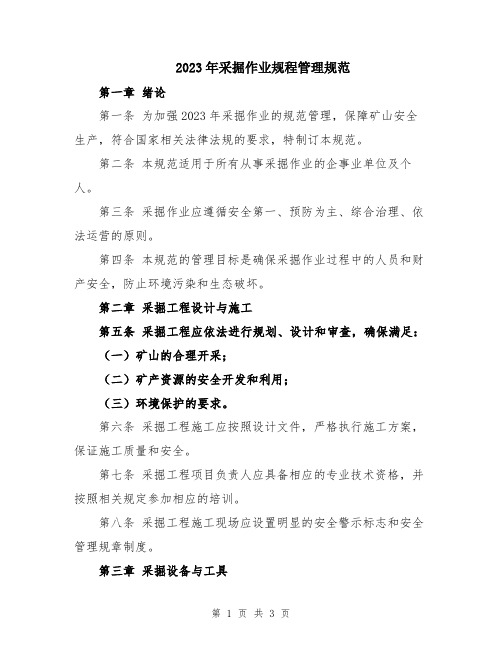 2023年采掘作业规程管理规范

第一章 绪论

第一条 为加强2023年采掘作业的规范管理，保障矿山安全生产，符合国家相关法律法规的要求，特制订本规范。

第二条 本规范适用于所有从事采掘作业的企事业单位及个人。

第三条 采掘作业应遵循安全第一、预防为主、综合治理、依法运营的原则。

第四条 本规范的管理目标是确保采掘作业过程中的人员和财产安全，防止环境污染和生态破坏。

第二章 采掘工程设计与施工

第五条 采掘工程应依法进行规划、设计和审查，确保满足：

（一）矿山的合理开采；

（二）矿产资源的安全开发和利用；

（三）环境保护的要求。

第六条 采掘工程施工应按照设计文件，严格执行施工方案，保证施工质量和安全。

第七条 采掘工程项目负责人应具备相应的专业技术资格，并按照相关规定参加相应的培训。

第八条 采掘工程施工现场应设置明显的安全警示标志和安全管理规章制度。

第三章 采掘设备与工具

第 1 页 共 3 页